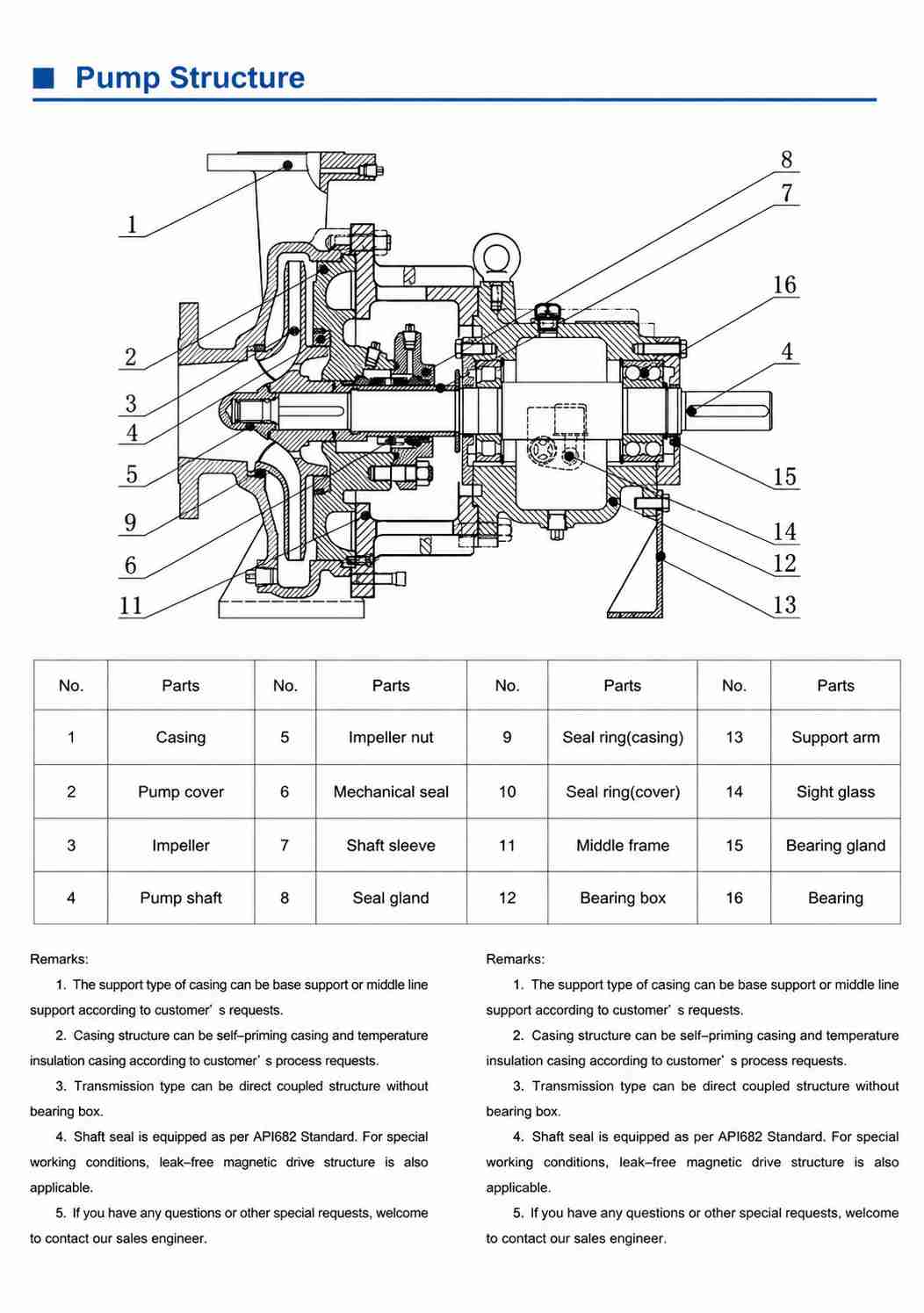 ■ Pump Structure

1
2
3
4
5
9
6
11
8
7
16
4
15
14
12
13

| No. | Parts | No. | Parts | No. | Parts | No. | Parts |
|---|---|---|---|---|---|---|---|
| 1 | Casing | 5 | Impeller nut | 9 | Seal ring(casing) | 13 | Support arm |
| 2 | Pump cover | 6 | Mechanical seal | 10 | Seal ring(cover) | 14 | Sight glass |
| 3 | Impeller | 7 | Shaft sleeve | 11 | Middle frame | 15 | Bearing gland |
| 4 | Pump shaft | 8 | Seal gland | 12 | Bearing box | 16 | Bearing |

Remarks:
1. The support type of casing can be base support or middle line support according to customer' s requests.
2. Casing structure can be self–priming casing and temperature insulation casing according to customer' s process requests.
3. Transmission type can be direct coupled structure without bearing box.
4. Shaft seal is equipped as per API682 Standard. For special working conditions, leak–free magnetic drive structure is also applicable.
5. If you have any questions or other special requests, welcome to contact our sales engineer.

Remarks:
1. The support type of casing can be base support or middle line support according to customer' s requests.
2. Casing structure can be self–priming casing and temperature insulation casing according to customer' s process requests.
3. Transmission type can be direct coupled structure without bearing box.
4. Shaft seal is equipped as per API682 Standard. For special working conditions, leak–free magnetic drive structure is also applicable.
5. If you have any questions or other special requests, welcome to contact our sales engineer.